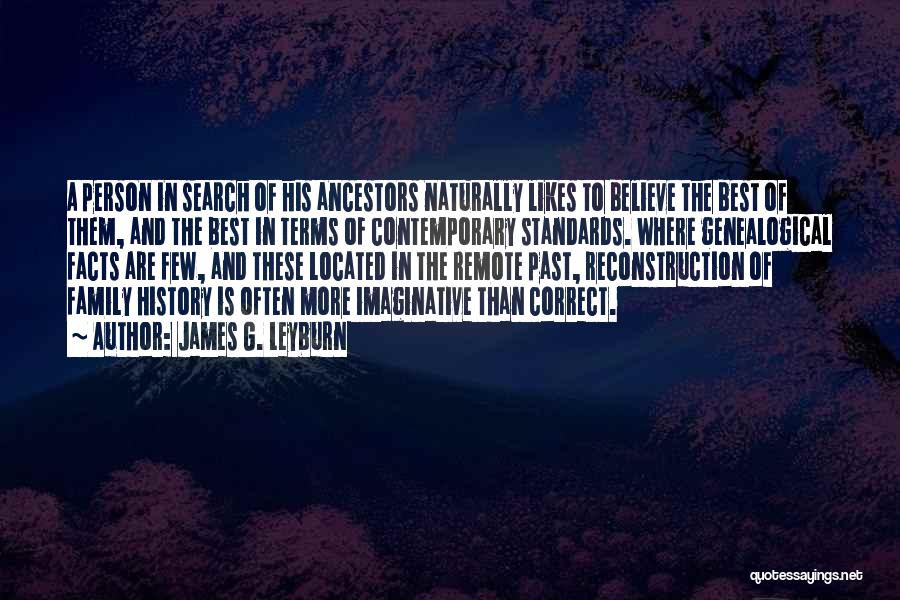 A PERSON IN SEARCH OF HIS ANCESTORS NATURALLY LIKES TO BELIEVE THE BEST OF THEM, AND THE BEST IN TERMS OF CONTEMPORARY STANDARDS. WHERE GENEALOGICAL FACTS ARE FEW, AND THESE LOCATED IN THE REMOTE PAST, RECONSTRUCTION OF FAMILY HISTORY IS OFTEN MORE IMAGINATIVE THAN CORRECT.

~ AUTHOR: JAMES G. LEYBURN

quotessayings.net